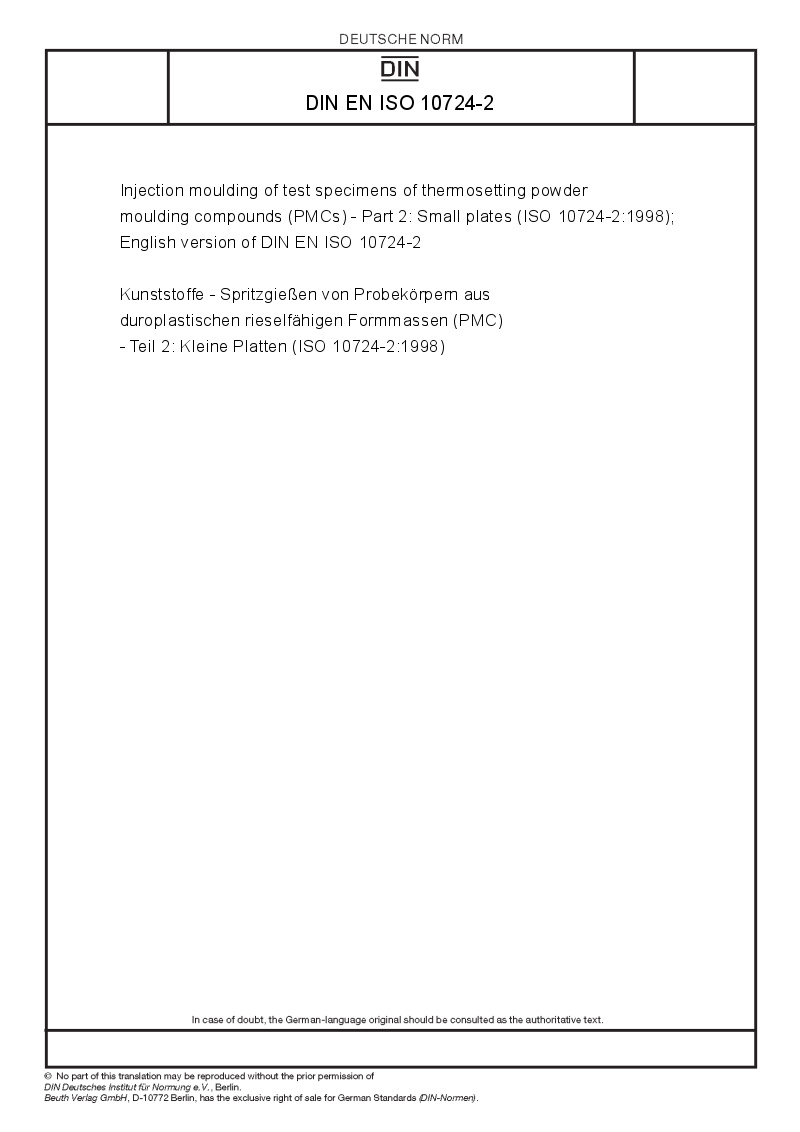 DEUTSCHE NORM

DIN

DIN EN ISO 10724-2

Injection moulding of test specimens of thermosetting powder moulding compounds (PMCs) - Part 2: Small plates (ISO 10724-2:1998); English version of DIN EN ISO 10724-2

Kunststoffe - Spritzgießen von Probekörpern aus duroplastischen rieselfähigen Formmassen (PMC) - Teil 2: Kleine Platten (ISO 10724-2:1998)

In case of doubt, the German-language original should be consulted as the authoritative text.

© No part of this translation may be reproduced without the prior permission of DIN Deutsches Institut für Normung e.V., Berlin.
Beuth Verlag GmbH, D-10772 Berlin, has the exclusive right of sale for German Standards (DIN-Normen).